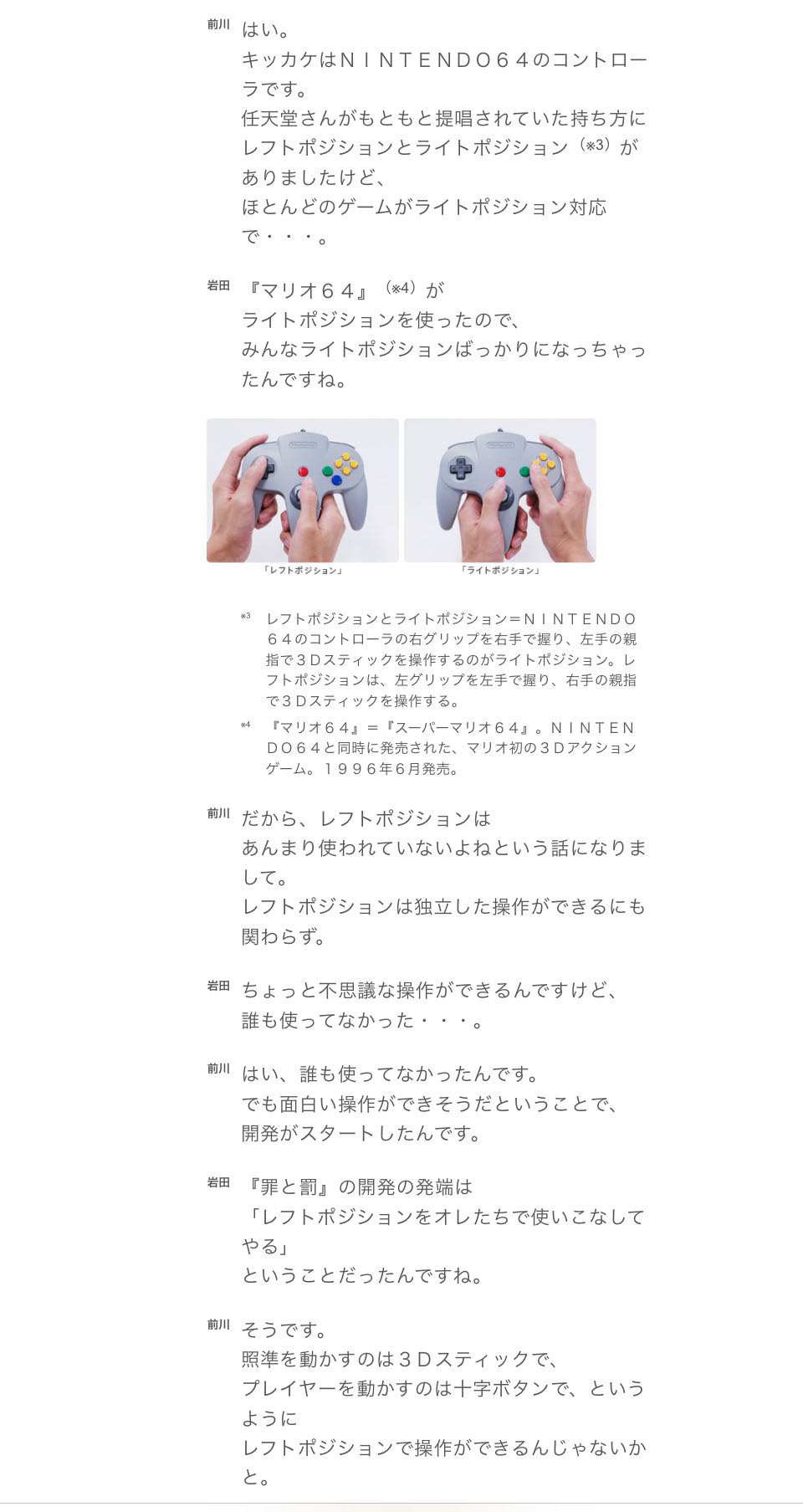 前川 はい。
キッカケはＮＩＮＴＥＮＤＯ６４のコントローラです。
任天堂さんがもともと提唱されていた持ち方にレフトポジションとライトポジション（※3）がありましたけど、
ほとんどのゲームがライトポジション対応で・・・。

岩田 『マリオ６４』（※4）が
ライトポジションを使ったので、
みんなライトポジションばっかりになっちゃったんですね。

「レフトポジション」

「ライトポジション」

※3 レフトポジションとライトポジション＝ＮＩＮＴＥＮＤＯ６４のコントローラの右グリップを右手で握り、左手の親指で３Ｄスティックを操作するのがライトポジション。レフトポジションは、左グリップを左手で握り、右手の親指で３Ｄスティックを操作する。

※4 『マリオ６４』＝『スーパーマリオ６４』。ＮＩＮＴＥＮＤＯ６４と同時に発売された、マリオ初の３Ｄアクションゲーム。１９９６年６月発売。

前川 だから、レフトポジションは
あんまり使われていないよねという話になりまして。
レフトポジションは独立した操作ができるにも関わらず。

岩田 ちょっと不思議な操作ができるんですけど、
誰も使ってなかった・・・。

前川 はい、誰も使ってなかったんです。
でも面白い操作ができそうだということで、
開発がスタートしたんです。

岩田 『罪と罰』の開発の発端は
「レフトポジションをオレたちで使いこなしてやる」
ということだったんですね。

前川 そうです。
照準を動かすのは３Ｄスティックで、
プレイヤーを動かすのは十字ボタンで、というように
レフトポジションで操作ができるんじゃないかと。